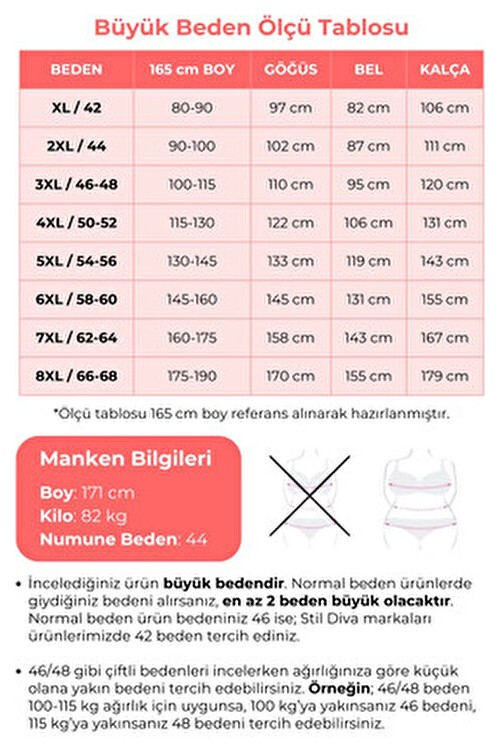 Büyük Beden Ölçü Tablosu

| BEDEN | 165 cm BOY | GÖĞÜS | BEL | KALÇA |
|---|---|---|---|---|
| XL / 42 | 80-90 | 97 cm | 82 cm | 106 cm |
| 2XL / 44 | 90-100 | 102 cm | 87 cm | 111 cm |
| 3XL / 46-48 | 100-115 | 110 cm | 95 cm | 120 cm |
| 4XL / 50-52 | 115-130 | 122 cm | 106 cm | 131 cm |
| 5XL / 54-56 | 130-145 | 133 cm | 119 cm | 143 cm |
| 6XL / 58-60 | 145-160 | 145 cm | 131 cm | 155 cm |
| 7XL / 62-64 | 160-175 | 158 cm | 143 cm | 167 cm |
| 8XL / 66-68 | 175-190 | 170 cm | 155 cm | 179 cm |

*Ölçü tablosu 165 cm boy referans alınarak hazırlanmıştır.

Manken Bilgileri
Boy: 171 cm
Kilo: 82 kg
Numune Beden: 44

• İncelediğiniz ürün büyük bedendir. Normal beden ürünlerde giydiğiniz bedeni alırsanız, en az 2 beden büyük olacaktır. Normal beden ürün bedeniniz 46 ise; Stil Diva markaları ürünlerimizde 42 beden tercih ediniz.

• 46/48 gibi çiftli bedenleri incelerken ağırlığınıza göre küçük olana yakın bedeni tercih edebilirsiniz. Örneğin; 46/48 beden 100-115 kg ağırlık için uygunsa, 100 kg'ya yakınsanız 46 bedeni, 115 kg'ya yakınsanız 48 bedeni tercih edebilirsiniz.